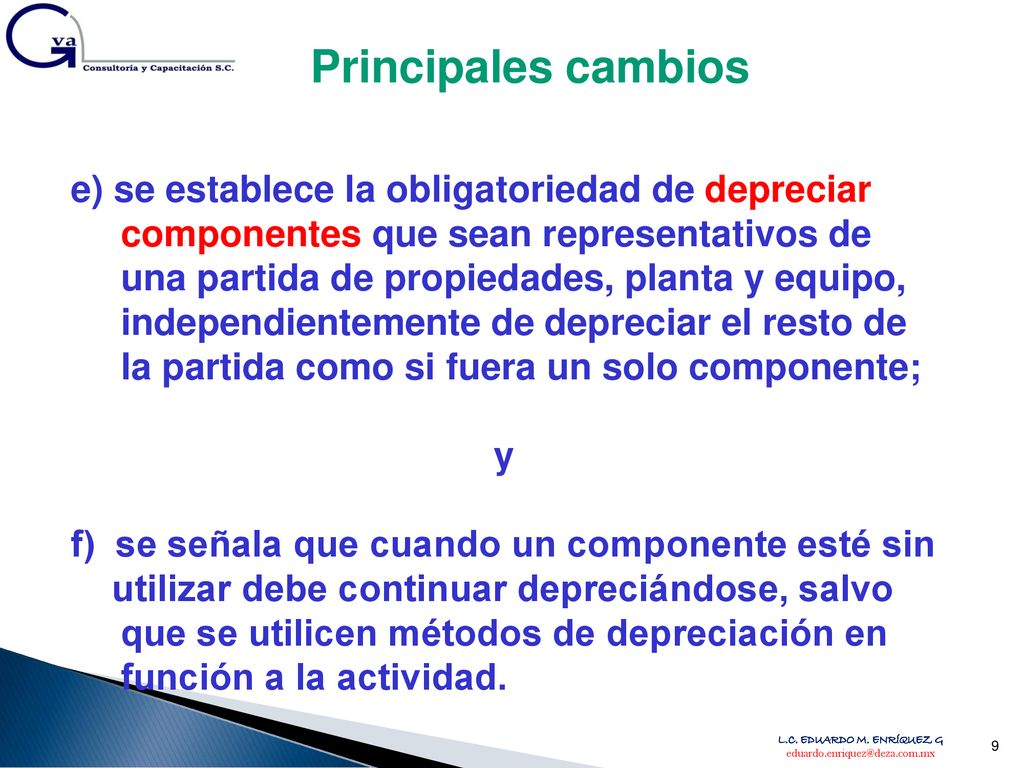 G va
Consultoría y Capacitación S.C.

Principales cambios

e) se establece la obligatoriedad de depreciar componentes que sean representativos de una partida de propiedades, planta y equipo, independientemente de depreciar el resto de la partida como si fuera un solo componente;

y

f) se señala que cuando un componente esté sin utilizar debe continuar depreciándose, salvo que se utilicen métodos de depreciación en función a la actividad.

L.C. EDUARDO M. ENRÍQUEZ G
eduardo.enriquez@deza.com.mx

9